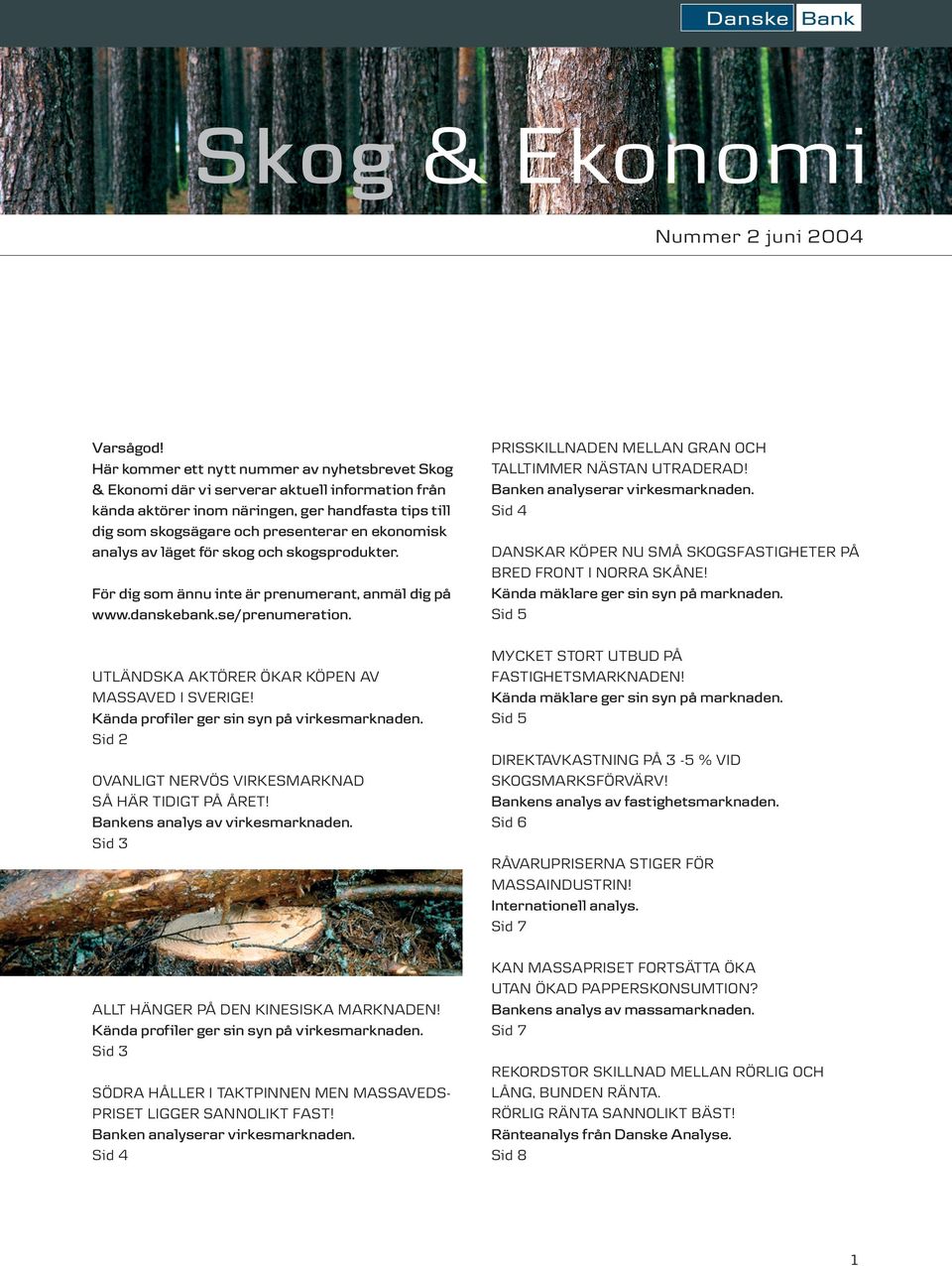 Danske Bank

Skog & Ekonomi

Nummer 2 juni 2004

Varsågod!
Här kommer ett nytt nummer av nyhetsbrevet Skog & Ekonomi där vi serverar aktuell information från kända aktörer inom näringen, ger handfasta tips till dig som skogsägare och presenterar en ekonomisk analys av läget för skog och skogsprodukter.

För dig som ännu inte är prenumerant, anmäl dig på www.danskebank.se/prenumeration.

UTLÄNDSKA AKTÖRER ÖKAR KÖPEN AV MASSAVED I SVERIGE!
Kända profiler ger sin syn på virkesmarknaden.
Sid 2

OVANLIGT NERVÖS VIRKESMARKNAD SÅ HÄR TIDIGT PÅ ÅRET!
Bankens analys av virkesmarknaden.
Sid 3

ALLT HÄNGER PÅ DEN KINESISKA MARKNADEN!
Kända profiler ger sin syn på virkesmarknaden.
Sid 3

SÖDRA HÅLLER I TAKTPINNEN MEN MASSAVEDSPRISET LIGGER SANNOLIKT FAST!
Banken analyserar virkesmarknaden.
Sid 4

PRISSKILLNADEN MELLAN GRAN OCH TALLTIMMER NÄSTAN UTRADERAD!
Banken analyserar virkesmarknaden.
Sid 4

DANSKAR KÖPER NU SMÅ SKOGSFASTIGHETER PÅ BRED FRONT I NORRA SKÅNE!
Kända mäklare ger sin syn på marknaden.
Sid 5

MYCKET STORT UTBUD PÅ FASTIGHETSMARKNADEN!
Kända mäklare ger sin syn på marknaden.
Sid 5

DIREKTAVKASTNING PÅ 3 -5 % VID SKOGSMARKSFÖRVÄRV!
Bankens analys av fastighetsmarknaden.
Sid 6

RÅVARUPRISERNA STIGER FÖR MASSAINDUSTRIN!
Internationell analys.
Sid 7

KAN MASSAPRISET FORTSÄTTA ÖKA UTAN ÖKAD PAPPERSKONSUMTION?
Bankens analys av massamarknaden.
Sid 7

REKORDSTOR SKILLNAD MELLAN RÖRLIG OCH LÅNG, BUNDEN RÄNTA.
RÖRLIG RÄNTA SANNOLIKT BÄST!
Ränteanalys från Danske Analyse.
Sid 8

1